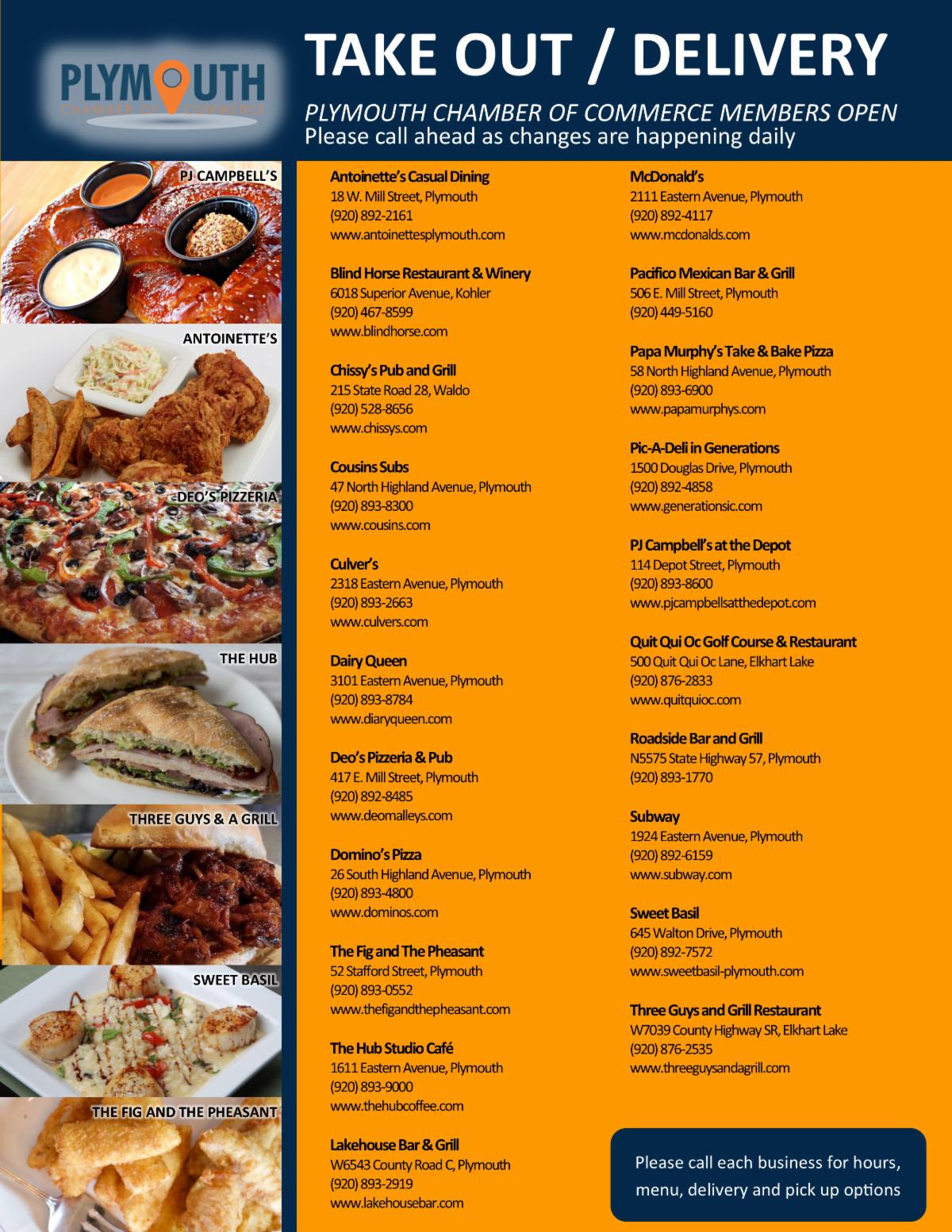 PLYMOUTH
CHAMBER OF COMMERCE

TAKE OUT / DELIVERY

PLYMOUTH CHAMBER OF COMMERCE MEMBERS OPEN
Please call ahead as changes are happening daily

PJ CAMPBELL'S

ANTOINETTE'S

DEO'S PIZZERIA

THE HUB

THREE GUYS & A GRILL

SWEET BASIL

THE FIG AND THE PHEASANT

Antoinette's Casual Dining
18 W. Mill Street, Plymouth
(920) 892-2161
www.antoinettesplymouth.com

Blind Horse Restaurant & Winery
6018 Superior Avenue, Kohler
(920) 467-8599
www.blindhorse.com

Chissy's Pub and Grill
215 State Road 28, Waldo
(920) 528-8656
www.chissys.com

Cousins Subs
47 North Highland Avenue, Plymouth
(920) 893-8300
www.cousins.com

Culver's
2318 Eastern Avenue, Plymouth
(920) 893-2663
www.culvers.com

Dairy Queen
3101 Eastern Avenue, Plymouth
(920) 893-8784
www.diaryqueen.com

Deo's Pizzeria & Pub
417 E. Mill Street, Plymouth
(920) 892-8485
www.deomalleys.com

Domino's Pizza
26 South Highland Avenue, Plymouth
(920) 893-4800
www.dominos.com

The Fig and The Pheasant
52 Stafford Street, Plymouth
(920) 893-0552
www.thefigandthepheasant.com

The Hub Studio Café
1611 Eastern Avenue, Plymouth
(920) 893-9000
www.thehubcoffee.com

Lakehouse Bar & Grill
W6543 County Road C, Plymouth
(920) 893-2919
www.lakehousebar.com

McDonald's
2111 Eastern Avenue, Plymouth
(920) 892-4117
www.mcdonalds.com

Pacifico Mexican Bar & Grill
506 E. Mill Street, Plymouth
(920) 449-5160

Papa Murphy's Take & Bake Pizza
58 North Highland Avenue, Plymouth
(920) 893-6900
www.papamurphys.com

Pic-A-Deli in Generations
1500 Douglas Drive, Plymouth
(920) 892-4858
www.generationsic.com

PJ Campbell's at the Depot
114 Depot Street, Plymouth
(920) 893-8600
www.pjcampbellsatthedepot.com

Quit Qui Oc Golf Course & Restaurant
500 Quit Qui Oc Lane, Elkhart Lake
(920) 876-2833
www.quitquioc.com

Roadside Bar and Grill
N5575 State Highway 57, Plymouth
(920) 893-1770

Subway
1924 Eastern Avenue, Plymouth
(920) 892-6159
www.subway.com

Sweet Basil
645 Walton Drive, Plymouth
(920) 892-7572
www.sweetbasil-plymouth.com

Three Guys and Grill Restaurant
W7039 County Highway SR, Elkhart Lake
(920) 876-2535
www.threeguysandagrill.com

Please call each business for hours, menu, delivery and pick up options